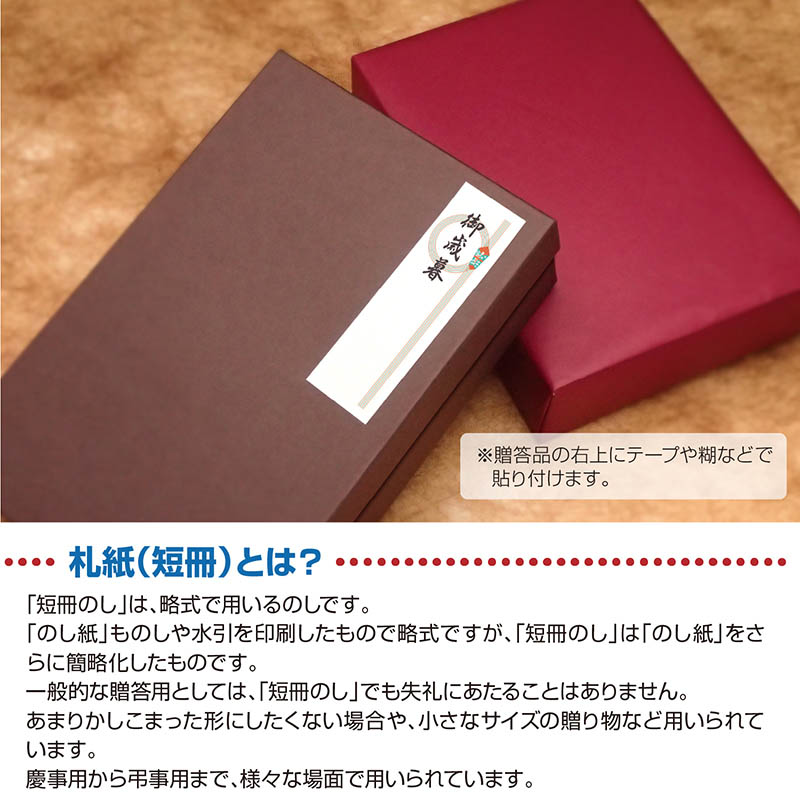 御歳暮

※贈答品の右上にテープや糊などで貼り付けます。

札紙(短冊)とは?

「短冊のし」は、略式で用いるのしです。
「のし紙」ものしや水引を印刷したもので略式ですが、「短冊のし」は「のし紙」をさらに簡略化したものです。
一般的な贈答用としては、「短冊のし」でも失礼にあたることはありません。
あまりかしこまった形にしたくない場合や、小さなサイズの贈り物など用いられています。
慶事用から弔事用まで、様々な場面で用いられています。